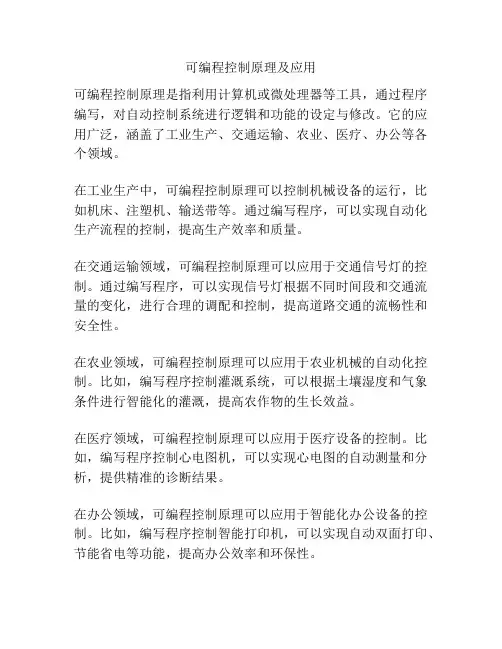 可编程控制原理及应用

可编程控制原理是指利用计算机或微处理器等工具，通过程序编写，对自动控制系统进行逻辑和功能的设定与修改。它的应用广泛，涵盖了工业生产、交通运输、农业、医疗、办公等各个领域。

在工业生产中，可编程控制原理可以控制机械设备的运行，比如机床、注塑机、输送带等。通过编写程序，可以实现自动化生产流程的控制，提高生产效率和质量。

在交通运输领域，可编程控制原理可以应用于交通信号灯的控制。通过编写程序，可以实现信号灯根据不同时间段和交通流量的变化，进行合理的调配和控制，提高道路交通的流畅性和安全性。

在农业领域，可编程控制原理可以应用于农业机械的自动化控制。比如，编写程序控制灌溉系统，可以根据土壤湿度和气象条件进行智能化的灌溉，提高农作物的生长效益。

在医疗领域，可编程控制原理可以应用于医疗设备的控制。比如，编写程序控制心电图机，可以实现心电图的自动测量和分析，提供精准的诊断结果。

在办公领域，可编程控制原理可以应用于智能化办公设备的控制。比如，编写程序控制智能打印机，可以实现自动双面打印、节能省电等功能，提高办公效率和环保性。